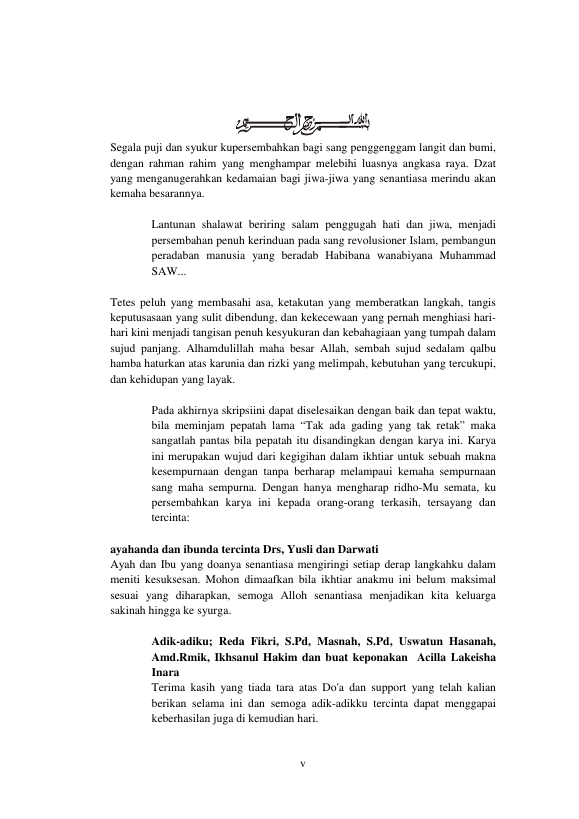 بسم الله الرحمن الرحيم

Segala puji dan syukur kupersembahkan bagi sang penggenggam langit dan bumi, dengan rahman rahim yang menghampar melebihi luasnya angkasa raya. Dzat yang menganugerahkan kedamaian bagi jiwa-jiwa yang senantiasa merindu akan kemaha besarannya.

Lantunan shalawat beriring salam penggugah hati dan jiwa, menjadi persembahan penuh kerinduan pada sang revolusioner Islam, pembangun peradaban manusia yang beradab Habibana wanabiyana Muhammad SAW...

Tetes peluh yang membasahi asa, ketakutan yang memberatkan langkah, tangis keputusasaan yang sulit dibendung, dan kekecewaan yang pernah menghiasi hari-hari kini menjadi tangisan penuh kesyukuran dan kebahagiaan yang tumpah dalam sujud panjang. Alhamdulillah maha besar Allah, sembah sujud sedalam qalbu hamba haturkan atas karunia dan rizki yang melimpah, kebutuhan yang tercukupi, dan kehidupan yang layak.

Pada akhirnya skripsiini dapat diselesaikan dengan baik dan tepat waktu, bila meminjam pepatah lama “Tak ada gading yang tak retak” maka sangatlah pantas bila pepatah itu disandingkan dengan karya ini. Karya ini merupakan wujud dari kegigihan dalam ikhtiar untuk sebuah makna kesempurnaan dengan tanpa berharap melampaui kemaha sempurnaan sang maha sempurna. Dengan hanya mengharap ridho-Mu semata, ku persembahkan karya ini kepada orang-orang terkasih, tersayang dan tercinta:

ayahanda dan ibunda tercinta Drs, Yusli dan Darwati
Ayah dan Ibu yang doanya senantiasa mengiringi setiap derap langkahku dalam meniti kesuksesan. Mohon dimaafkan bila ikhtiar anakmu ini belum maksimal sesuai yang diharapkan, semoga Alloh senantiasa menjadikan kita keluarga sakinah hingga ke syurga.

Adik-adiku; Reda Fikri, S.Pd, Masnah, S.Pd, Uswatun Hasanah, Amd.Rmik, Ikhsanul Hakim dan buat keponakan Acilla Lakeisha Inara
Terima kasih yang tiada tara atas Do'a dan support yang telah kalian berikan selama ini dan semoga adik-adikku tercinta dapat menggapai keberhasilan juga di kemudian hari.

v